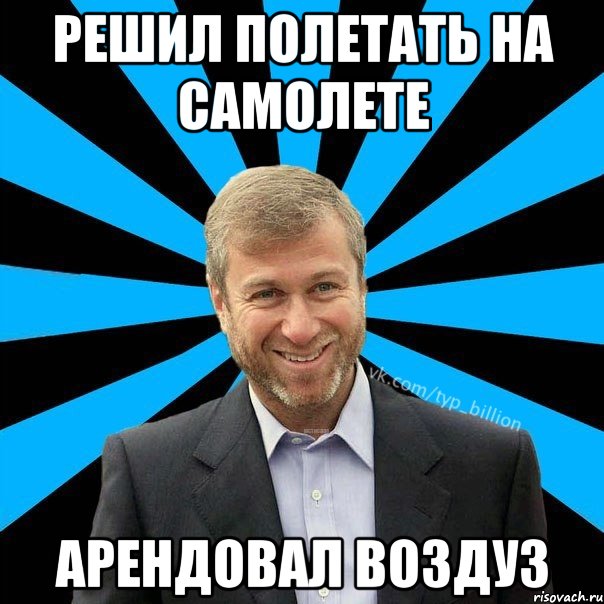 РЕШИЛ ПОЛЕТАТЬ НА САМОЛЕТЕ

vk.com/typ_billion

АРЕНДОВАЛ ВОЗДУЗ

risovach.ru